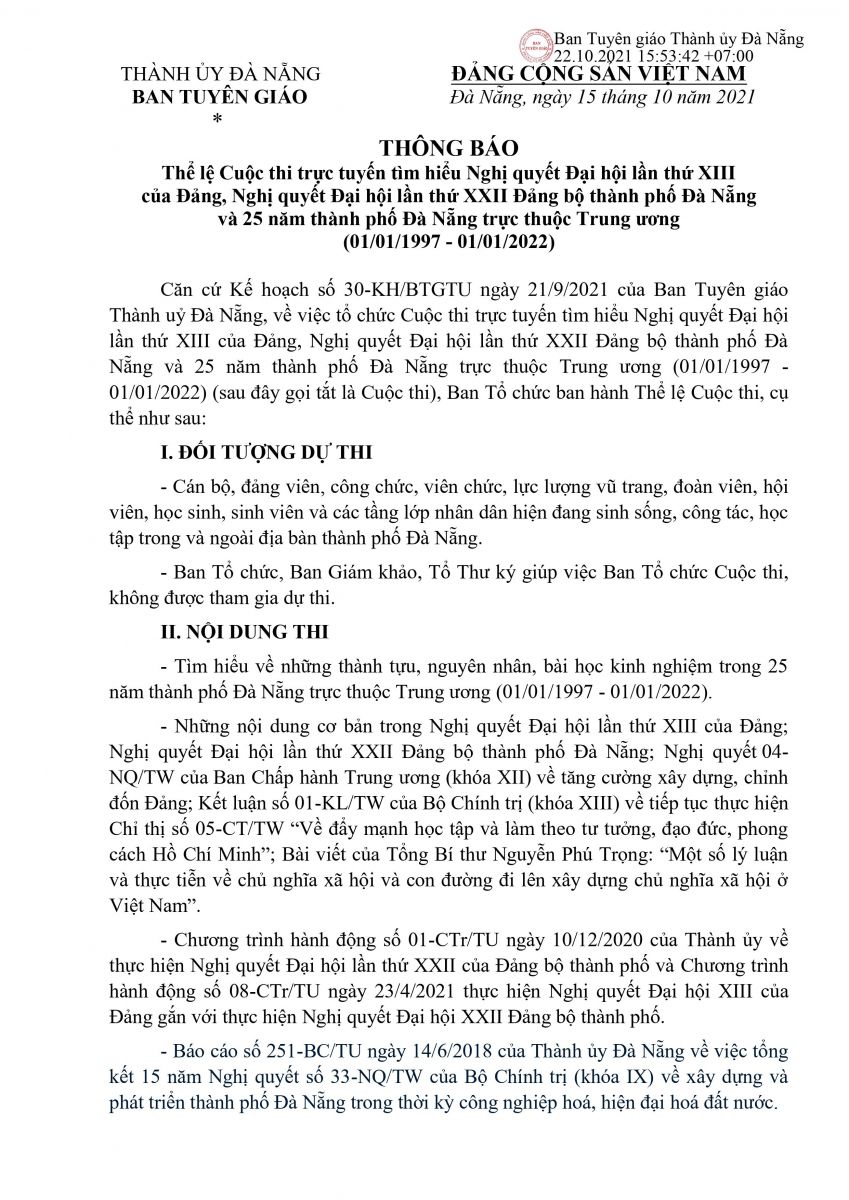 Ban Tuyên giáo Thành ủy Đà Nẵng
22.10.2021 15:53:42 +07:00

THÀNH ỦY ĐÀ NẴNG
BAN TUYÊN GIÁO
*

ĐẢNG CỘNG SẢN VIỆT NAM
Đà Nẵng, ngày 15 tháng 10 năm 2021

THÔNG BÁO
Thể lệ Cuộc thi trực tuyến tìm hiểu Nghị quyết Đại hội lần thứ XIII của Đảng, Nghị quyết Đại hội lần thứ XXII Đảng bộ thành phố Đà Nẵng và 25 năm thành phố Đà Nẵng trực thuộc Trung ương (01/01/1997 - 01/01/2022)

Căn cứ Kế hoạch số 30-KH/BTGTU ngày 21/9/2021 của Ban Tuyên giáo Thành uỷ Đà Nẵng, về việc tổ chức Cuộc thi trực tuyến tìm hiểu Nghị quyết Đại hội lần thứ XIII của Đảng, Nghị quyết Đại hội lần thứ XXII Đảng bộ thành phố Đà Nẵng và 25 năm thành phố Đà Nẵng trực thuộc Trung ương (01/01/1997 - 01/01/2022) (sau đây gọi tắt là Cuộc thi), Ban Tổ chức ban hành Thể lệ Cuộc thi, cụ thể như sau:

I. ĐỐI TƯỢNG DỰ THI

- Cán bộ, đảng viên, công chức, viên chức, lực lượng vũ trang, đoàn viên, hội viên, học sinh, sinh viên và các tầng lớp nhân dân hiện đang sinh sống, công tác, học tập trong và ngoài địa bàn thành phố Đà Nẵng.

- Ban Tổ chức, Ban Giám khảo, Tổ Thư ký giúp việc Ban Tổ chức Cuộc thi, không được tham gia dự thi.

II. NỘI DUNG THI

- Tìm hiểu về những thành tựu, nguyên nhân, bài học kinh nghiệm trong 25 năm thành phố Đà Nẵng trực thuộc Trung ương (01/01/1997 - 01/01/2022).

- Những nội dung cơ bản trong Nghị quyết Đại hội lần thứ XIII của Đảng; Nghị quyết Đại hội lần thứ XXII Đảng bộ thành phố Đà Nẵng; Nghị quyết 04-NQ/TW của Ban Chấp hành Trung ương (khóa XII) về tăng cường xây dựng, chỉnh đốn Đảng; Kết luận số 01-KL/TW của Bộ Chính trị (khóa XIII) về tiếp tục thực hiện Chỉ thị số 05-CT/TW “Về đẩy mạnh học tập và làm theo tư tưởng, đạo đức, phong cách Hồ Chí Minh”; Bài viết của Tổng Bí thư Nguyễn Phú Trọng: “Một số lý luận và thực tiễn về chủ nghĩa xã hội và con đường đi lên xây dựng chủ nghĩa xã hội ở Việt Nam”.

- Chương trình hành động số 01-CTr/TU ngày 10/12/2020 của Thành ủy về thực hiện Nghị quyết Đại hội lần thứ XXII của Đảng bộ thành phố và Chương trình hành động số 08-CTr/TU ngày 23/4/2021 thực hiện Nghị quyết Đại hội XIII của Đảng gắn với thực hiện Nghị quyết Đại hội XXII Đảng bộ thành phố.

- Báo cáo số 251-BC/TU ngày 14/6/2018 của Thành ủy Đà Nẵng về việc tổng kết 15 năm Nghị quyết số 33-NQ/TW của Bộ Chính trị (khóa IX) về xây dựng và phát triển thành phố Đà Nẵng trong thời kỳ công nghiệp hoá, hiện đại hoá đất nước.